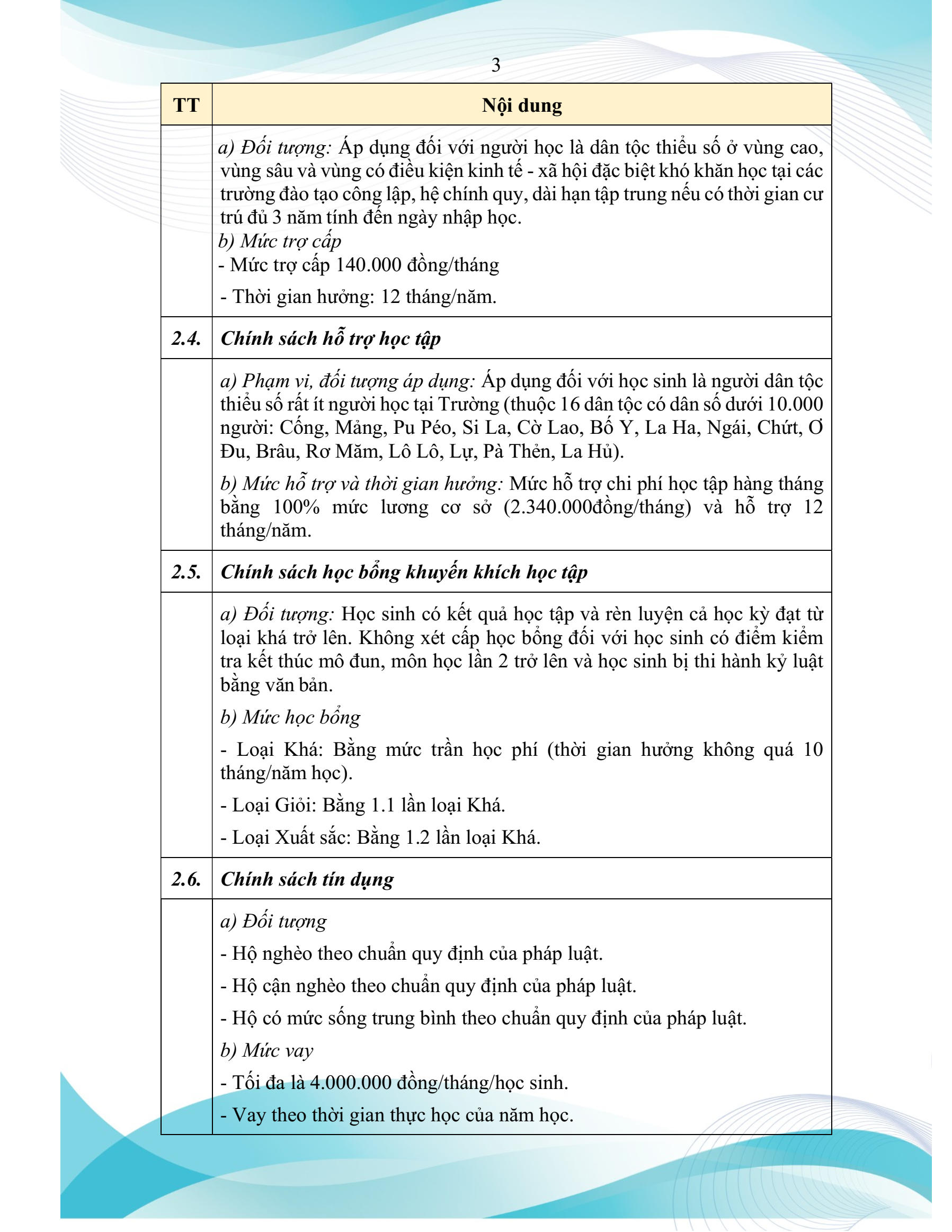 3

| TT | Nội dung |
|---|---|
|  | a) Đối tượng: Áp dụng đối với người học là dân tộc thiểu số ở vùng cao, vùng sâu và vùng có điều kiện kinh tế - xã hội đặc biệt khó khăn học tại các trường đào tạo công lập, hệ chính quy, dài hạn tập trung nếu có thời gian cư trú đủ 3 năm tính đến ngày nhập học. b) Mức trợ cấp - Mức trợ cấp 140.000 đồng/tháng - Thời gian hưởng: 12 tháng/năm. |
| 2.4. | Chính sách hỗ trợ học tập |
|  | a) Phạm vi, đối tượng áp dụng: Áp dụng đối với học sinh là người dân tộc thiểu số rất ít người học tại Trường (thuộc 16 dân tộc có dân số dưới 10.000 người: Cống, Mảng, Pu Péo, Si La, Cờ Lao, Bố Y, La Ha, Ngái, Chứt, Ơ Đu, Brâu, Rơ Măm, Lô Lô, Lự, Pà Thẻn, La Hủ). b) Mức hỗ trợ và thời gian hưởng: Mức hỗ trợ chi phí học tập hàng tháng bằng 100% mức lương cơ sở (2.340.000đồng/tháng) và hỗ trợ 12 tháng/năm. |
| 2.5. | Chính sách học bổng khuyến khích học tập |
|  | a) Đối tượng: Học sinh có kết quả học tập và rèn luyện cả học kỳ đạt từ loại khá trở lên. Không xét cấp học bổng đối với học sinh có điểm kiểm tra kết thúc mô đun, môn học lần 2 trở lên và học sinh bị thi hành kỷ luật bằng văn bản. b) Mức học bổng - Loại Khá: Bằng mức trần học phí (thời gian hưởng không quá 10 tháng/năm học). - Loại Giỏi: Bằng 1.1 lần loại Khá. - Loại Xuất sắc: Bằng 1.2 lần loại Khá. |
| 2.6. | Chính sách tín dụng |
|  | a) Đối tượng - Hộ nghèo theo chuẩn quy định của pháp luật. - Hộ cận nghèo theo chuẩn quy định của pháp luật. - Hộ có mức sống trung bình theo chuẩn quy định của pháp luật. b) Mức vay - Tối đa là 4.000.000 đồng/tháng/học sinh. - Vay theo thời gian thực học của năm học. |